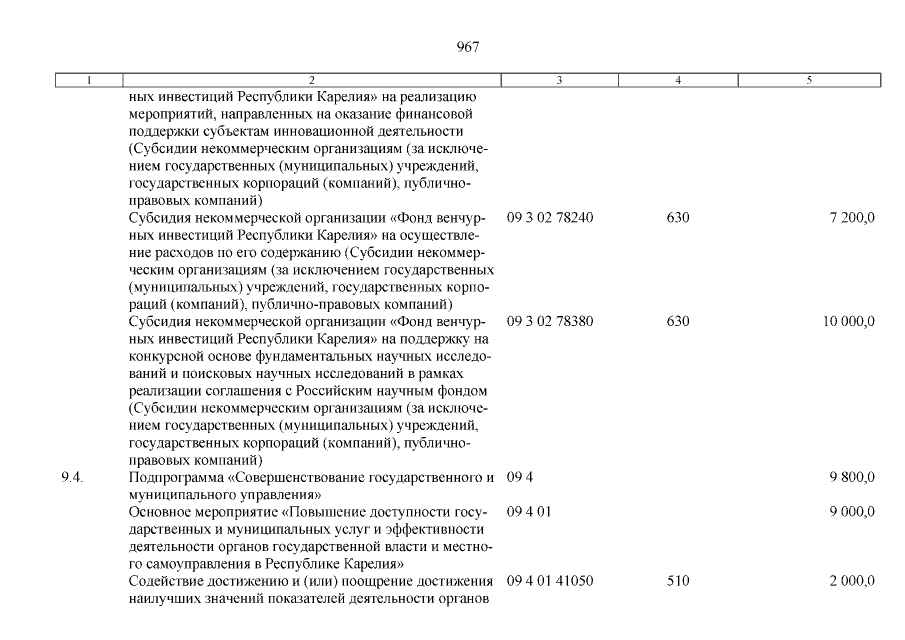 967

| 1 | 2 | 3 | 4 | 5 |
|---|---|---|---|---|
| | ных инвестиций Республики Карелия» на реализацию мероприятий, направленных на оказание финансовой поддержки субъектам инновационной деятельности (Субсидии некоммерческим организациям (за исключением государственных (муниципальных) учреждений, государственных корпораций (компаний), публично-правовых компаний) | | | |
| | Субсидия некоммерческой организации «Фонд венчурных инвестиций Республики Карелия» на осуществление расходов по его содержанию (Субсидии некоммерческим организациям (за исключением государственных (муниципальных) учреждений, государственных корпораций (компаний), публично-правовых компаний) | 09 3 02 78240 | 630 | 7 200,0 |
| | Субсидия некоммерческой организации «Фонд венчурных инвестиций Республики Карелия» на поддержку на конкурсной основе фундаментальных научных исследований и поисковых научных исследований в рамках реализации соглашения с Российским научным фондом (Субсидии некоммерческим организациям (за исключением государственных (муниципальных) учреждений, государственных корпораций (компаний), публично-правовых компаний) | 09 3 02 78380 | 630 | 10 000,0 |
| 9.4. | Подпрограмма «Совершенствование государственного и муниципального управления» | 09 4 | | 9 800,0 |
| | Основное мероприятие «Повышение доступности государственных и муниципальных услуг и эффективности деятельности органов государственной власти и местного самоуправления в Республике Карелия» | 09 4 01 | | 9 000,0 |
| | Содействие достижению и (или) поощрение достижения наилучших значений показателей деятельности органов | 09 4 01 41050 | 510 | 2 000,0 |